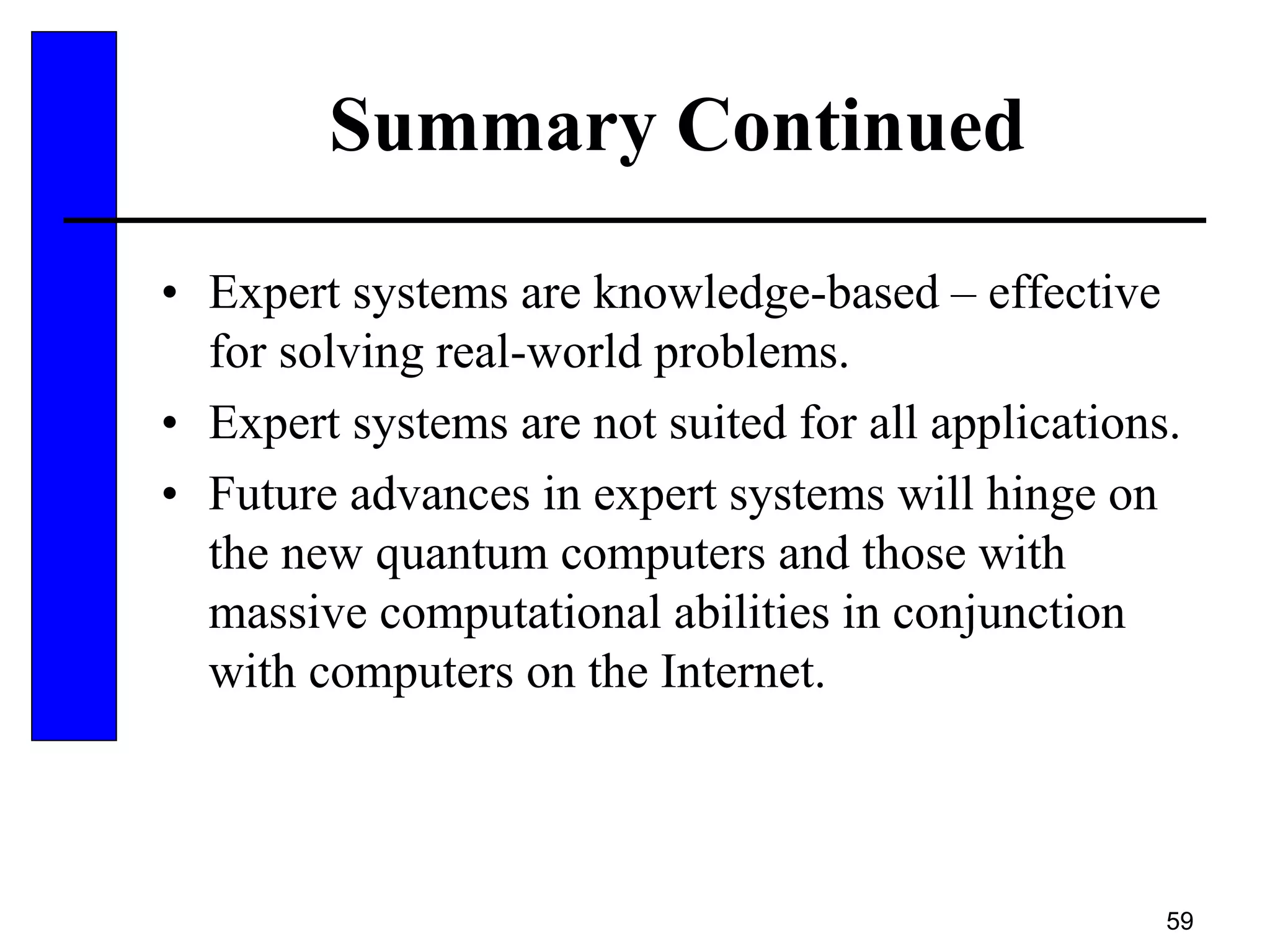 Summary Continued

• Expert systems are knowledge-based – effective for solving real-world problems.

• Expert systems are not suited for all applications.

• Future advances in expert systems will hinge on the new quantum computers and those with massive computational abilities in conjunction with computers on the Internet.

59